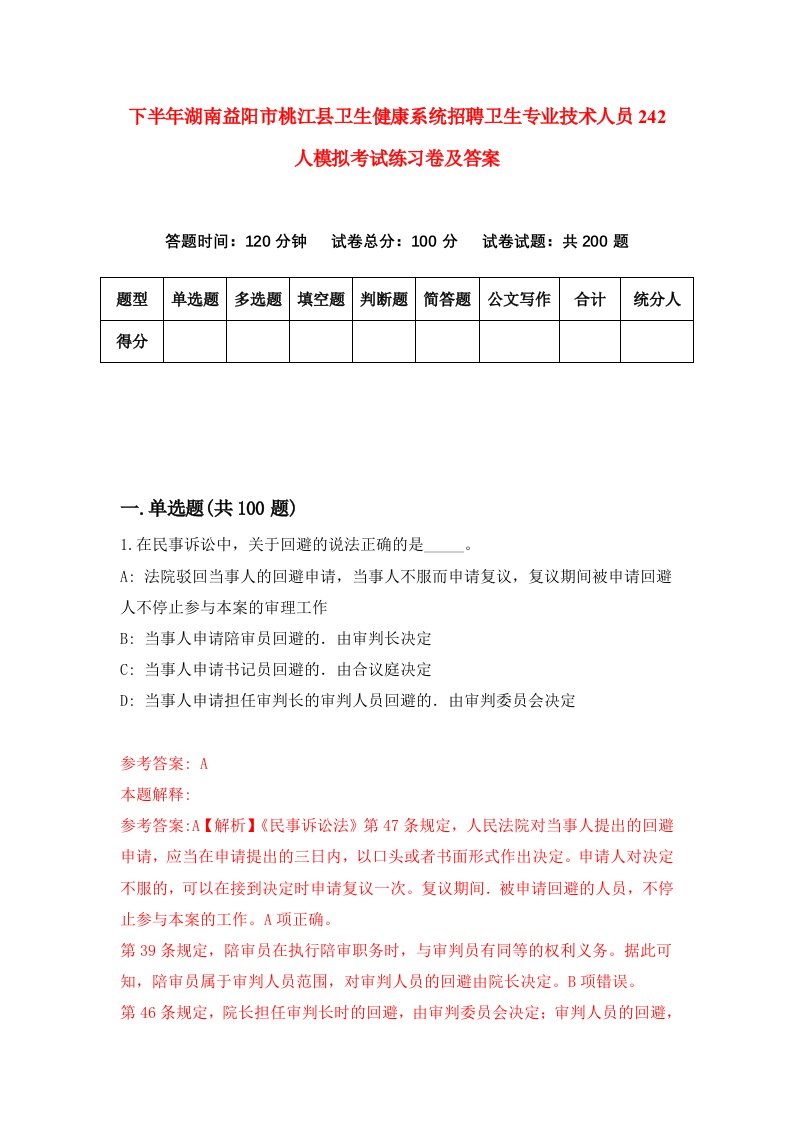 下半年湖南益阳市桃江县卫生健康系统招聘卫生专业技术人员242人模拟考试练习卷及答案

答题时间：120分钟　试卷总分：100分　试卷试题：共200题

| 题型 | 单选题 | 多选题 | 填空题 | 判断题 | 简答题 | 公文写作 | 合计 | 统分人 |
|---|---|---|---|---|---|---|---|---|
| 得分 | | | | | | | | |

一.单选题(共100题)

1.在民事诉讼中，关于回避的说法正确的是_____。

A: 法院驳回当事人的回避申请，当事人不服而申请复议，复议期间被申请回避人不停止参与本案的审理工作

B: 当事人申请陪审员回避的．由审判长决定

C: 当事人申请书记员回避的．由合议庭决定

D: 当事人申请担任审判长的审判人员回避的．由审判委员会决定

参考答案: A

本题解释:

参考答案:A【解析】《民事诉讼法》第47条规定，人民法院对当事人提出的回避申请，应当在申请提出的三日内，以口头或者书面形式作出决定。申请人对决定不服的，可以在接到决定时申请复议一次。复议期间．被申请回避的人员，不停止参与本案的工作。A项正确。

第39条规定，陪审员在执行陪审职务时，与审判员有同等的权利义务。据此可知，陪审员属于审判人员范围，对审判人员的回避由院长决定。B项错误。

第46条规定，院长担任审判长时的回避，由审判委员会决定；审判人员的回避，